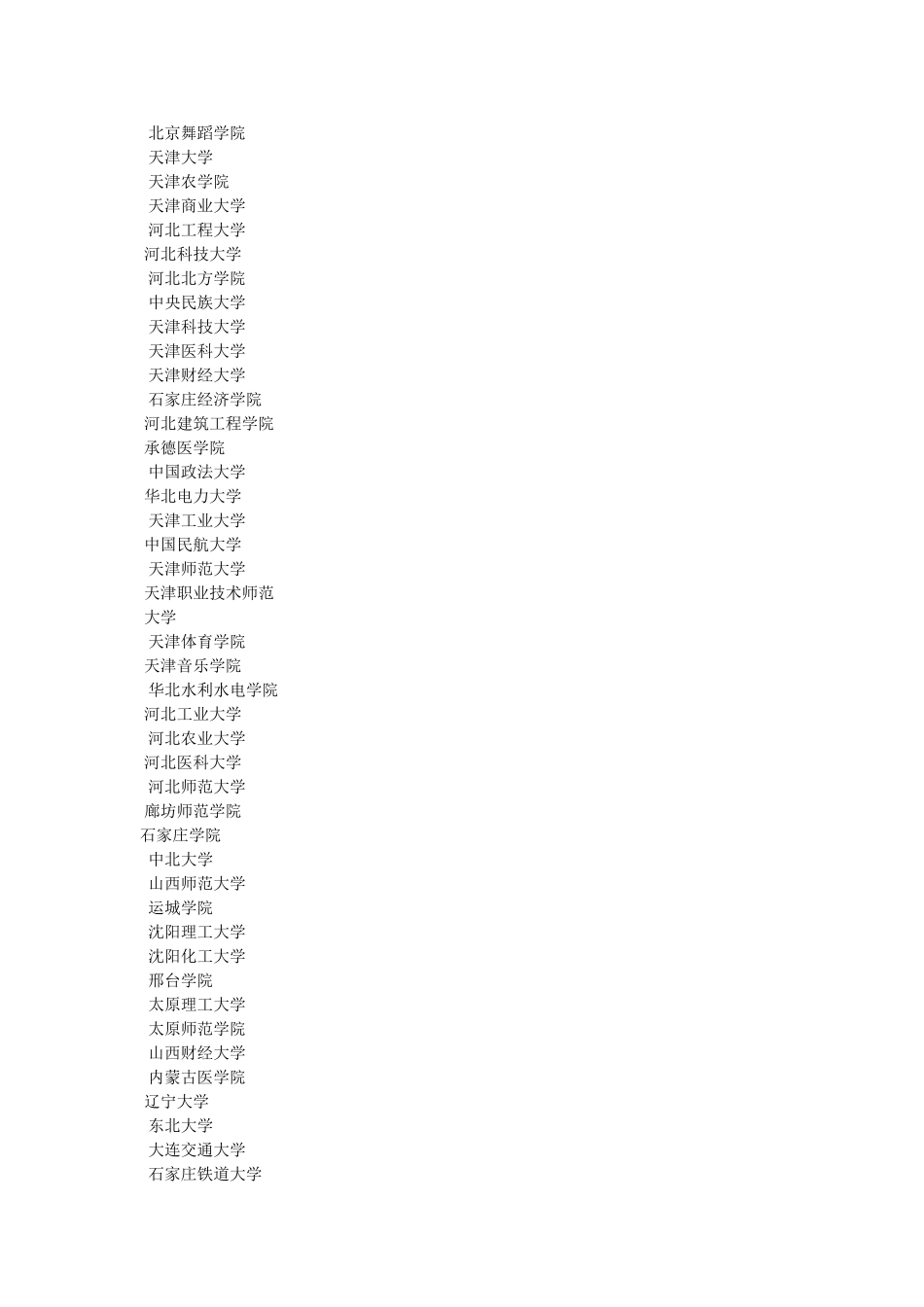 北京舞蹈学院
天津大学
天津农学院
天津商业大学
河北工程大学
河北科技大学
河北北方学院
中央民族大学
天津科技大学
天津医科大学
天津财经大学
石家庄经济学院
河北建筑工程学院
承德医学院
中国政法大学
华北电力大学
天津工业大学
中国民航大学
天津师范大学
天津职业技术师范大学
天津体育学院
天津音乐学院
华北水利水电学院
河北工业大学
河北农业大学
河北医科大学
河北师范大学
廊坊师范学院
石家庄学院
中北大学
山西师范大学
运城学院
沈阳理工大学
沈阳化工大学
邢台学院
太原理工大学
太原师范学院
山西财经大学
内蒙古医学院
辽宁大学
东北大学
大连交通大学
石家庄铁道大学